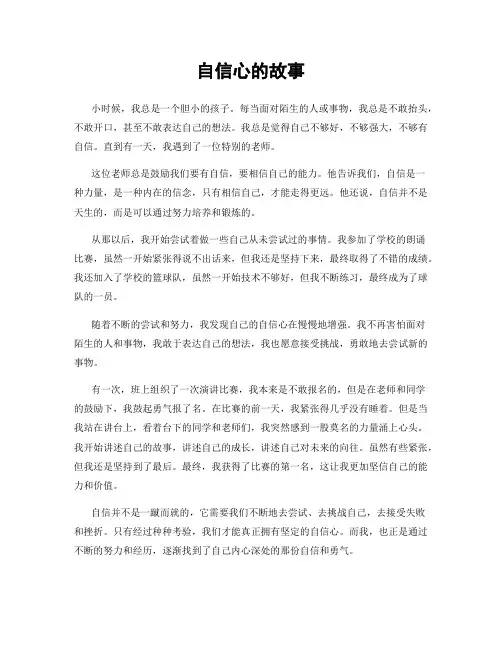 自信心的故事

小时候，我总是一个胆小的孩子。每当面对陌生的人或事物，我总是不敢抬头，不敢开口，甚至不敢表达自己的想法。我总是觉得自己不够好，不够强大，不够有自信。直到有一天，我遇到了一位特别的老师。

这位老师总是鼓励我们要有自信，要相信自己的能力。他告诉我们，自信是一种力量，是一种内在的信念，只有相信自己，才能走得更远。他还说，自信并不是天生的，而是可以通过努力培养和锻炼的。

从那以后，我开始尝试着做一些自己从未尝试过的事情。我参加了学校的朗诵比赛，虽然一开始紧张得说不出话来，但我还是坚持下来，最终取得了不错的成绩。我还加入了学校的篮球队，虽然一开始技术不够好，但我不断练习，最终成为了球队的一员。

随着不断的尝试和努力，我发现自己的自信心在慢慢地增强。我不再害怕面对陌生的人和事物，我敢于表达自己的想法，我也愿意接受挑战，勇敢地去尝试新的事物。

有一次，班上组织了一次演讲比赛，我本来是不敢报名的，但是在老师和同学的鼓励下，我鼓起勇气报了名。在比赛的前一天，我紧张得几乎没有睡着。但是当我站在讲台上，看着台下的同学和老师们，我突然感到一股莫名的力量涌上心头。我开始讲述自己的故事，讲述自己的成长，讲述自己对未来的向往。虽然有些紧张，但我还是坚持到了最后。最终，我获得了比赛的第一名，这让我更加坚信自己的能力和价值。

自信并不是一蹴而就的，它需要我们不断地去尝试、去挑战自己，去接受失败和挫折。只有经过种种考验，我们才能真正拥有坚定的自信心。而我，也正是通过不断的努力和经历，逐渐找到了自己内心深处的那份自信和勇气。